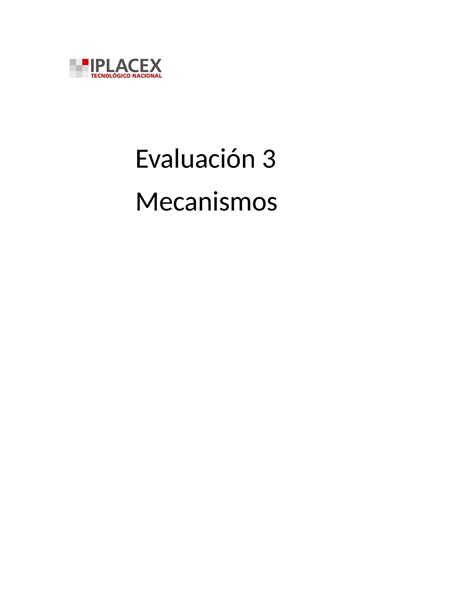 IPLACEX
TECNOLÓGICO NACIONAL

Evaluación 3
Mecanismos